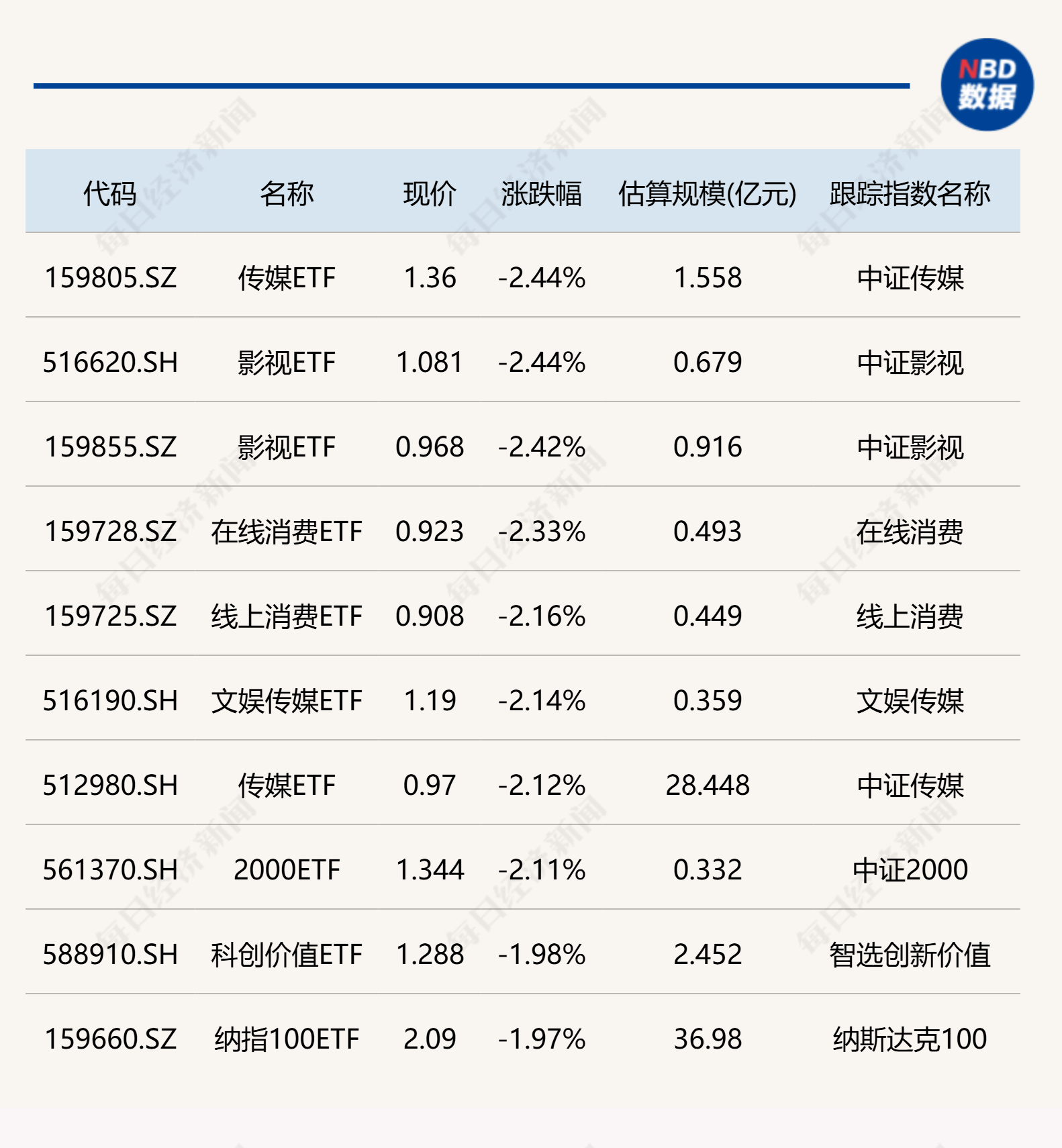 NBD
数据

| 代码 | 名称 | 现价 | 涨跌幅 | 估算规模(亿元) | 跟踪指数名称 |
|---|---|---|---|---|---|
| 159805.SZ | 传媒ETF | 1.36 | -2.44% | 1.558 | 中证传媒 |
| 516620.SH | 影视ETF | 1.081 | -2.44% | 0.679 | 中证影视 |
| 159855.SZ | 影视ETF | 0.968 | -2.42% | 0.916 | 中证影视 |
| 159728.SZ | 在线消费ETF | 0.923 | -2.33% | 0.493 | 在线消费 |
| 159725.SZ | 线上消费ETF | 0.908 | -2.16% | 0.449 | 线上消费 |
| 516190.SH | 文娱传媒ETF | 1.19 | -2.14% | 0.359 | 文娱传媒 |
| 512980.SH | 传媒ETF | 0.97 | -2.12% | 28.448 | 中证传媒 |
| 561370.SH | 2000ETF | 1.344 | -2.11% | 0.332 | 中证2000 |
| 588910.SH | 科创价值ETF | 1.288 | -1.98% | 2.452 | 智选创新价值 |
| 159660.SZ | 纳指100ETF | 2.09 | -1.97% | 36.98 | 纳斯达克100 |

每日经济新闻